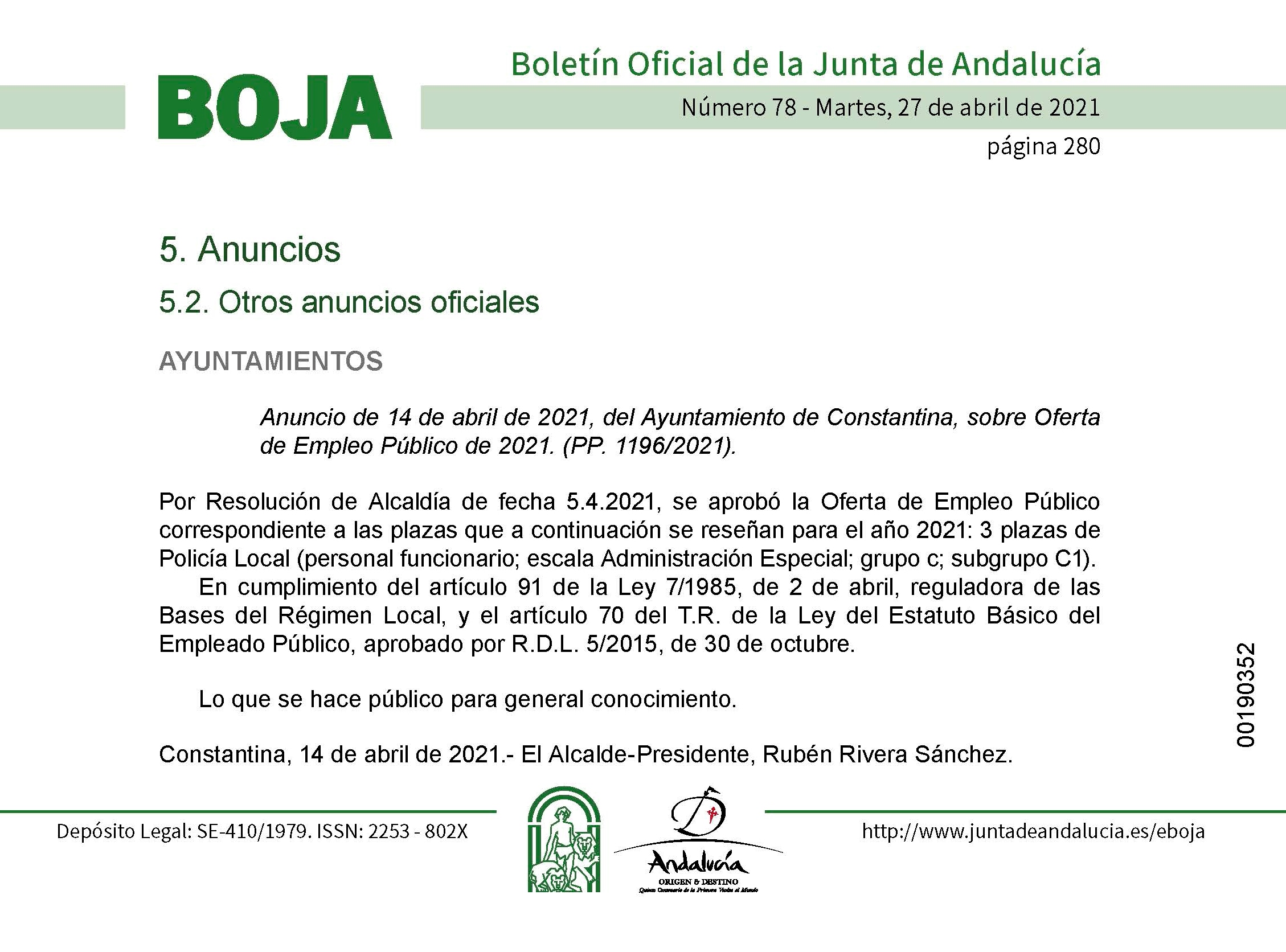 BOJA

Boletín Oficial de la Junta de Andalucía

Número 78 - Martes, 27 de abril de 2021

página 280

5. Anuncios

5.2. Otros anuncios oficiales

AYUNTAMIENTOS

Anuncio de 14 de abril de 2021, del Ayuntamiento de Constantina, sobre Oferta de Empleo Público de 2021. (PP. 1196/2021).

Por Resolución de Alcaldía de fecha 5.4.2021, se aprobó la Oferta de Empleo Público correspondiente a las plazas que a continuación se reseñan para el año 2021: 3 plazas de Policía Local (personal funcionario; escala Administración Especial; grupo c; subgrupo C1).

En cumplimiento del artículo 91 de la Ley 7/1985, de 2 de abril, reguladora de las Bases del Régimen Local, y el artículo 70 del T.R. de la Ley del Estatuto Básico del Empleado Público, aprobado por R.D.L. 5/2015, de 30 de octubre.

Lo que se hace público para general conocimiento.

Constantina, 14 de abril de 2021.- El Alcalde-Presidente, Rubén Rivera Sánchez.

00190352

Depósito Legal: SE-410/1979. ISSN: 2253 - 802X

Andalucía
ORIGEN & DESTINO
Quinto Centenario de la Primera Vuelta al Mundo

http://www.juntadeandalucia.es/eboja